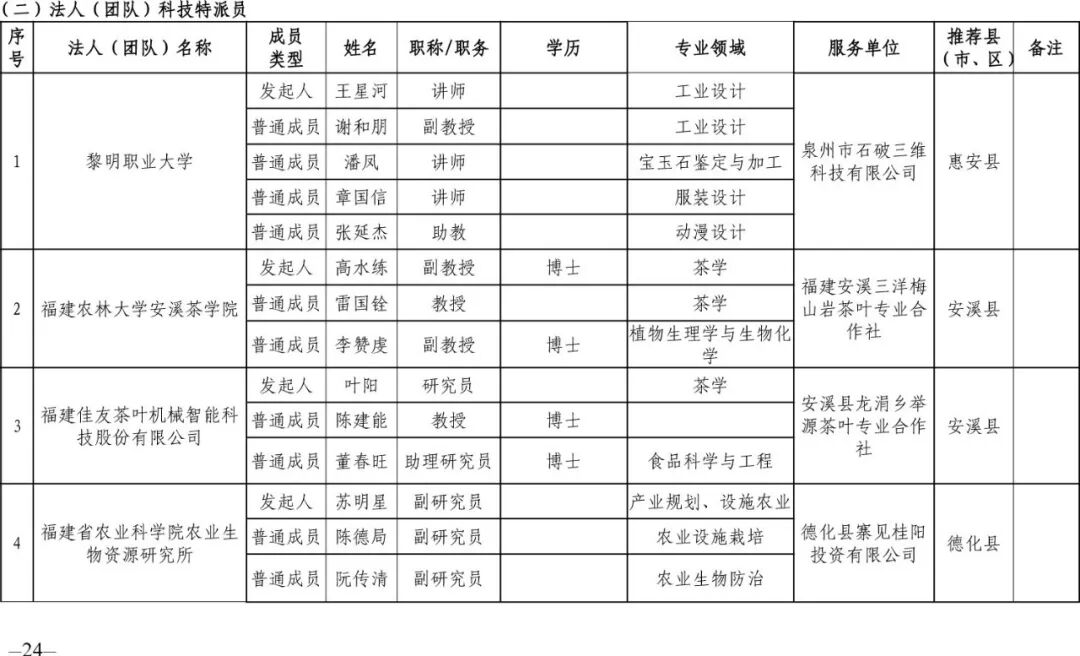 （二）法人（团队）科技特派员

| 序号 | 法人（团队）名称 | 成员类型 | 姓名 | 职称/职务 | 学历 | 专业领域 | 服务单位 | 推荐县（市、区） | 备注 |
|---|---|---|---|---|---|---|---|---|---|
| 1 | 黎明职业大学 | 发起人 | 王星河 | 讲师 | | 工业设计 | 泉州市石破三维科技有限公司 | 惠安县 | |
| | | 普通成员 | 谢和朋 | 副教授 | | 工业设计 | | | |
| | | 普通成员 | 潘凤 | 讲师 | | 宝玉石鉴定与加工 | | | |
| | | 普通成员 | 章国信 | 讲师 | | 服装设计 | | | |
| | | 普通成员 | 张延杰 | 助教 | | 动漫设计 | | | |
| 2 | 福建农林大学安溪茶学院 | 发起人 | 高水练 | 副教授 | 博士 | 茶学 | 福建安溪三洋梅山岩茶叶专业合作社 | 安溪县 | |
| | | 普通成员 | 雷国铨 | 教授 | | 茶学 | | | |
| | | 普通成员 | 李赞虔 | 副教授 | 博士 | 植物生理学与生物化学 | | | |
| 3 | 福建佳友茶叶机械智能科技股份有限公司 | 发起人 | 叶阳 | 研究员 | | 茶学 | 安溪县龙涓乡举源茶叶专业合作社 | 安溪县 | |
| | | 普通成员 | 陈建能 | 教授 | 博士 | | | | |
| | | 普通成员 | 董春旺 | 助理研究员 | 博士 | 食品科学与工程 | | | |
| 4 | 福建省农业科学院农业生物资源研究所 | 发起人 | 苏明星 | 副研究员 | | 产业规划、设施农业 | 德化县寨见桂阳投资有限公司 | 德化县 | |
| | | 普通成员 | 陈德局 | 副研究员 | | 农业设施栽培 | | | |
| | | 普通成员 | 阮传清 | 副研究员 | | 农业生物防治 | | | |

—24—